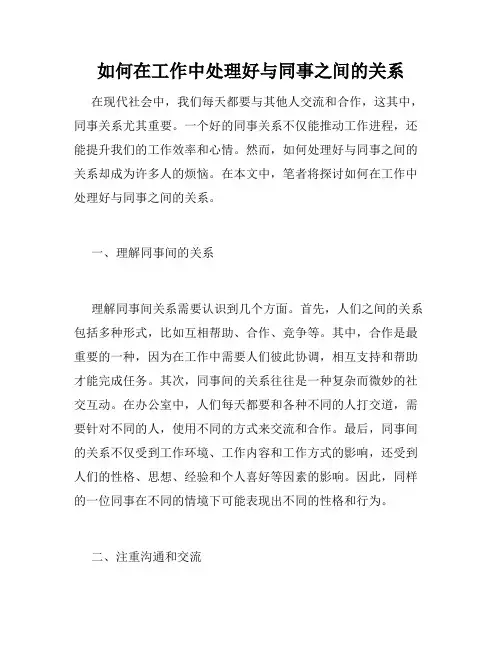 如何在工作中处理好与同事之间的关系

在现代社会中，我们每天都要与其他人交流和合作，这其中，同事关系尤其重要。一个好的同事关系不仅能推动工作进程，还能提升我们的工作效率和心情。然而，如何处理好与同事之间的关系却成为许多人的烦恼。在本文中，笔者将探讨如何在工作中处理好与同事之间的关系。

一、理解同事间的关系

理解同事间关系需要认识到几个方面。首先，人们之间的关系包括多种形式，比如互相帮助、合作、竞争等。其中，合作是最重要的一种，因为在工作中需要人们彼此协调，相互支持和帮助才能完成任务。其次，同事间的关系往往是一种复杂而微妙的社交互动。在办公室中，人们每天都要和各种不同的人打交道，需要针对不同的人，使用不同的方式来交流和合作。最后，同事间的关系不仅受到工作环境、工作内容和工作方式的影响，还受到人们的性格、思想、经验和个人喜好等因素的影响。因此，同样的一位同事在不同的情境下可能表现出不同的性格和行为。

二、注重沟通和交流